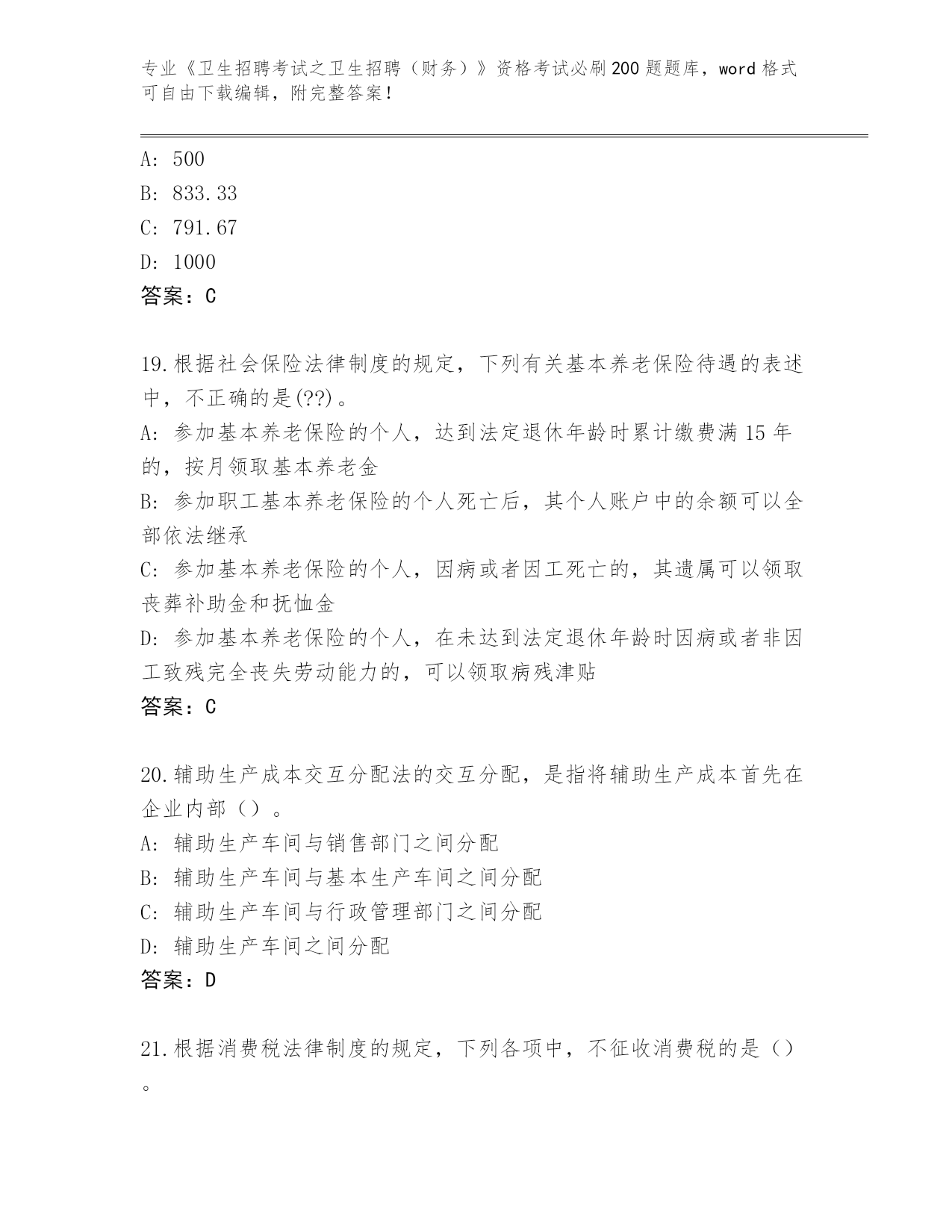 专业《卫生招聘考试之卫生招聘（财务）》资格考试必刷200题题库，word格式可自由下载编辑，附完整答案！

A: 500
B: 833.33
C: 791.67
D: 1000
答案：C

19.根据社会保险法律制度的规定，下列有关基本养老保险待遇的表述中，不正确的是(??)。
A: 参加基本养老保险的个人，达到法定退休年龄时累计缴费满15年的，按月领取基本养老金
B: 参加职工基本养老保险的个人死亡后，其个人账户中的余额可以全部依法继承
C: 参加基本养老保险的个人，因病或者因工死亡的，其遗属可以领取丧葬补助金和抚恤金
D: 参加基本养老保险的个人，在未达到法定退休年龄时因病或者非因工致残完全丧失劳动能力的，可以领取病残津贴
答案：C

20.辅助生产成本交互分配法的交互分配，是指将辅助生产成本首先在企业内部（）。
A: 辅助生产车间与销售部门之间分配
B: 辅助生产车间与基本生产车间之间分配
C: 辅助生产车间与行政管理部门之间分配
D: 辅助生产车间之间分配
答案：D

21.根据消费税法律制度的规定，下列各项中，不征收消费税的是（）。